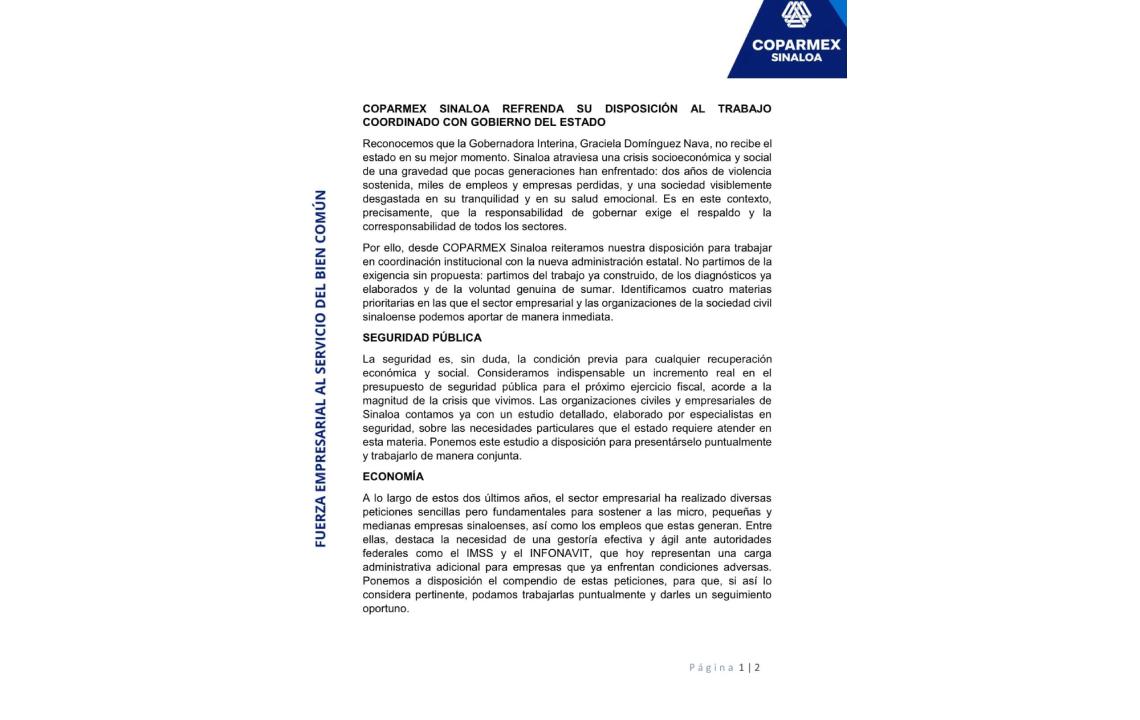 COPARMEX
SINALOA

FUERZA EMPRESARIAL AL SERVICIO DEL BIEN COMÚN

COPARMEX SINALOA REFRENDA SU DISPOSICIÓN AL TRABAJO COORDINADO CON GOBIERNO DEL ESTADO

Reconocemos que la Gobernadora Interina, Graciela Domínguez Nava, no recibe el estado en su mejor momento. Sinaloa atraviesa una crisis socioeconómica y social de una gravedad que pocas generaciones han enfrentado: dos años de violencia sostenida, miles de empleos y empresas perdidas, y una sociedad visiblemente desgastada en su tranquilidad y en su salud emocional. Es en este contexto, precisamente, que la responsabilidad de gobernar exige el respaldo y la corresponsabilidad de todos los sectores.

Por ello, desde COPARMEX Sinaloa reiteramos nuestra disposición para trabajar en coordinación institucional con la nueva administración estatal. No partimos de la exigencia sin propuesta: partimos del trabajo ya construido, de los diagnósticos ya elaborados y de la voluntad genuina de sumar. Identificamos cuatro materias prioritarias en las que el sector empresarial y las organizaciones de la sociedad civil sinaloense podemos aportar de manera inmediata.

SEGURIDAD PÚBLICA

La seguridad es, sin duda, la condición previa para cualquier recuperación económica y social. Consideramos indispensable un incremento real en el presupuesto de seguridad pública para el próximo ejercicio fiscal, acorde a la magnitud de la crisis que vivimos. Las organizaciones civiles y empresariales de Sinaloa contamos ya con un estudio detallado, elaborado por especialistas en seguridad, sobre las necesidades particulares que el estado requiere atender en esta materia. Ponemos este estudio a disposición para presentárselo puntualmente y trabajarlo de manera conjunta.

ECONOMÍA

A lo largo de estos dos últimos años, el sector empresarial ha realizado diversas peticiones sencillas pero fundamentales para sostener a las micro, pequeñas y medianas empresas sinaloenses, así como los empleos que estas generan. Entre ellas, destaca la necesidad de una gestoría efectiva y ágil ante autoridades federales como el IMSS y el INFONAVIT, que hoy representan una carga administrativa adicional para empresas que ya enfrentan condiciones adversas. Ponemos a disposición el compendio de estas peticiones, para que, si así lo considera pertinente, podamos trabajarlas puntualmente y darles un seguimiento oportuno.

Página 1 | 2